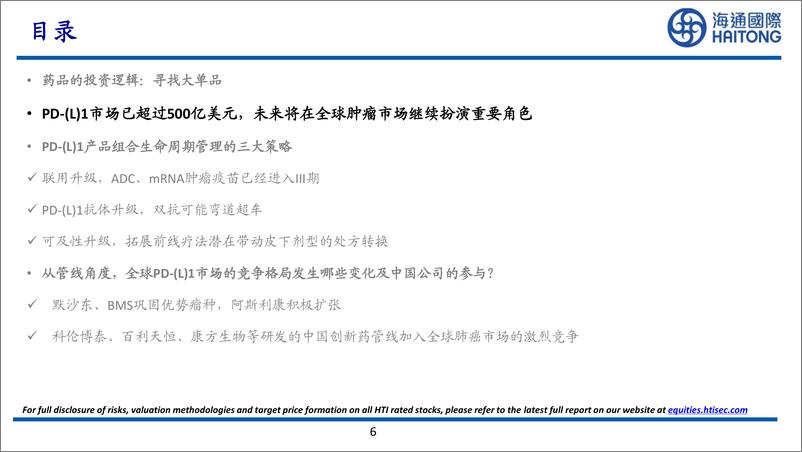 目录

海通國際
HAITONG

• 药品的投资逻辑：寻找大单品

• PD-(L)1市场已超过500亿美元，未来将在全球肿瘤市场继续扮演重要角色

• PD-(L)1产品组合生命周期管理的三大策略

✓ 联用升级，ADC、mRNA肿瘤疫苗已经进入III期

✓ PD-(L)1抗体升级，双抗可能弯道超车

✓ 可及性升级，拓展前线疗法潜在带动皮下剂型的处方转换

• 从管线角度，全球PD-(L)1市场的竞争格局发生哪些变化及中国公司的参与？

✓ 默沙东、BMS巩固优势瘤种，阿斯利康积极扩张

✓ 科伦博泰、百利天恒、康方生物等研发的中国创新药管线加入全球肺癌市场的激烈竞争

For full disclosure of risks, valuation methodologies and target price formation on all HTI rated stocks, please refer to the latest full report on our website at equities.htisec.com

6